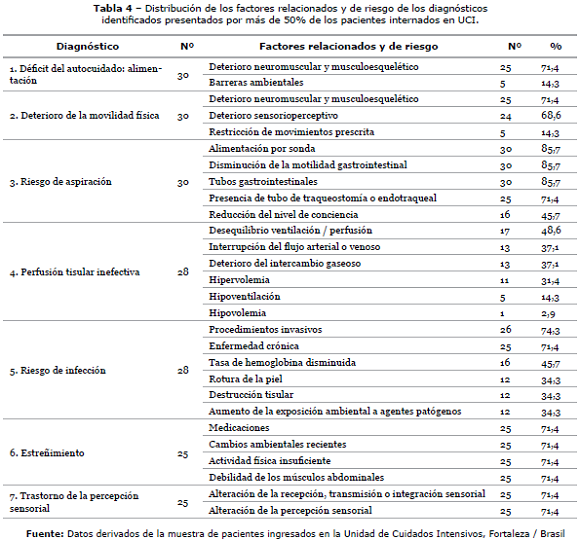 **Tabla 4** – Distribución de los factores relacionados y de riesgo de los diagnósticos identificados presentados por más de 50% de los pacientes internados en UCI.

| Diagnóstico | Nº | Factores relacionados y de riesgo | Nº | % |
|---|---|---|---|---|
| 1. Déficit del autocuidado: alimentación | 30 | Deterioro neuromuscular y musculoesquelético | 25 | 71,4 |
| | | Barreras ambientales | 5 | 14,3 |
| 2. Deterioro de la movilidad física | 30 | Deterioro neuromuscular y musculoesquelético | 25 | 71,4 |
| | | Deterioro sensorioperceptivo | 24 | 68,6 |
| | | Restricción de movimientos prescrita | 5 | 14,3 |
| 3. Riesgo de aspiración | 30 | Alimentación por sonda | 30 | 85,7 |
| | | Disminución de la motilidad gastrointestinal | 30 | 85,7 |
| | | Tubos gastrointestinales | 30 | 85,7 |
| | | Presencia de tubo de traqueostomía o endotraqueal | 25 | 71,4 |
| | | Reducción del nivel de conciencia | 16 | 45,7 |
| 4. Perfusión tisular inefectiva | 28 | Desequilibrio ventilación / perfusión | 17 | 48,6 |
| | | Interrupción del flujo arterial o venoso | 13 | 37,1 |
| | | Deterioro del intercambio gaseoso | 13 | 37,1 |
| | | Hipervolemia | 11 | 31,4 |
| | | Hipoventilación | 5 | 14,3 |
| | | Hipovolemia | 1 | 2,9 |
| 5. Riesgo de infección | 28 | Procedimientos invasivos | 26 | 74,3 |
| | | Enfermedad crónica | 25 | 71,4 |
| | | Tasa de hemoglobina disminuida | 16 | 45,7 |
| | | Rotura de la piel | 12 | 34,3 |
| | | Destrucción tisular | 12 | 34,3 |
| | | Aumento de la exposición ambiental a agentes patógenos | 12 | 34,3 |
| 6. Estreñimiento | 25 | Medicaciones | 25 | 71,4 |
| | | Cambios ambientales recientes | 25 | 71,4 |
| | | Actividad física insuficiente | 25 | 71,4 |
| | | Debilidad de los músculos abdominales | 25 | 71,4 |
| 7. Trastorno de la percepción sensorial | 25 | Alteración de la recepción, transmisión o integración sensorial | 25 | 71,4 |
| | | Alteración de la percepción sensorial | 25 | 71,4 |

**Fuente:** Datos derivados de la muestra de pacientes ingresados en la Unidad de Cuidados Intensivos, Fortaleza / Brasil